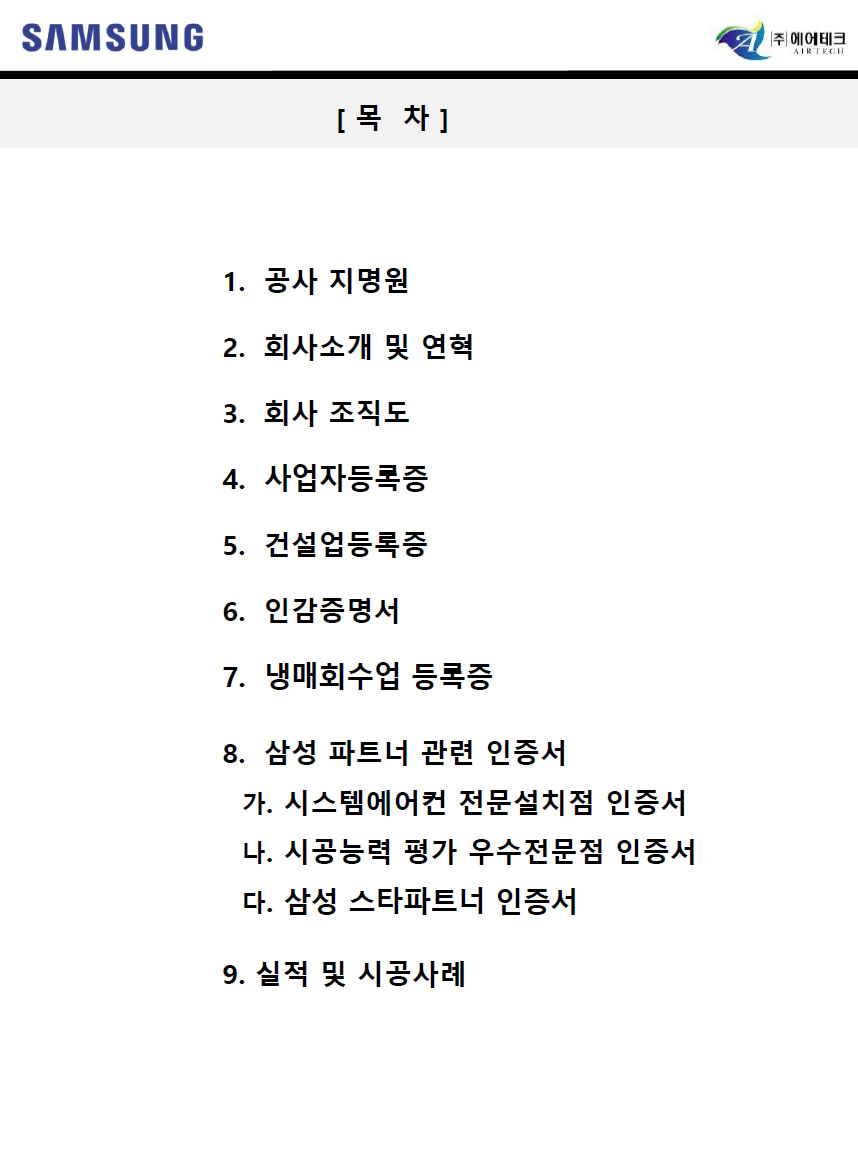 SAMSUNG

㈜ 에어테크
AIRTECH

[ 목 차 ]

1. 공사 지명원

2. 회사소개 및 연혁

3. 회사 조직도

4. 사업자등록증

5. 건설업등록증

6. 인감증명서

7. 냉매회수업 등록증

8. 삼성 파트너 관련 인증서
가. 시스템에어컨 전문설치점 인증서
나. 시공능력 평가 우수전문점 인증서
다. 삼성 스타파트너 인증서

9. 실적 및 시공사례